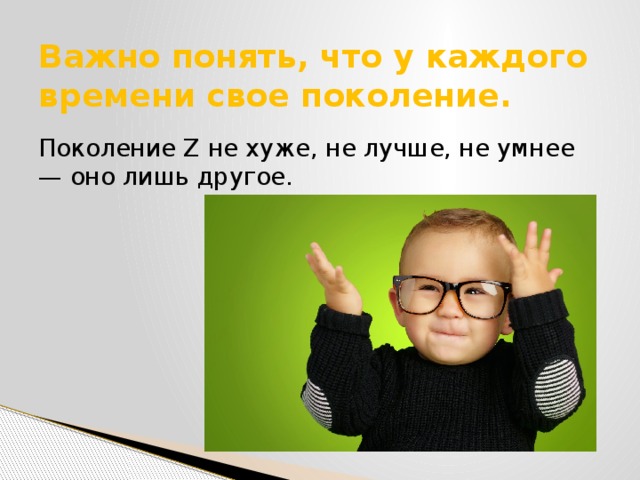 Важно понять, что у каждого времени свое поколение.

Поколение Z не хуже, не лучше, не умнее — оно лишь другое.